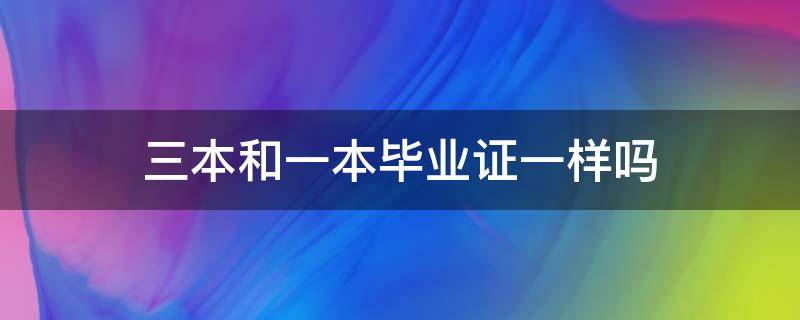 三本和一本毕业证一样吗